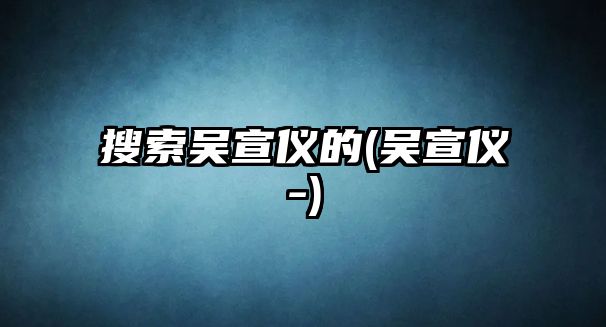 搜索吴宣仪的(吴宣仪-)